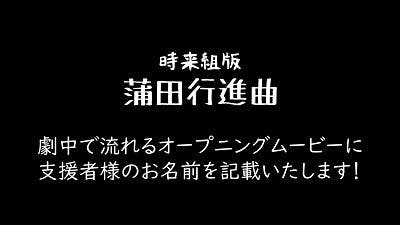 時来組版
蒲田行進曲

劇中で流れるオープニングムービーに
支援者様のお名前を記載いたします!